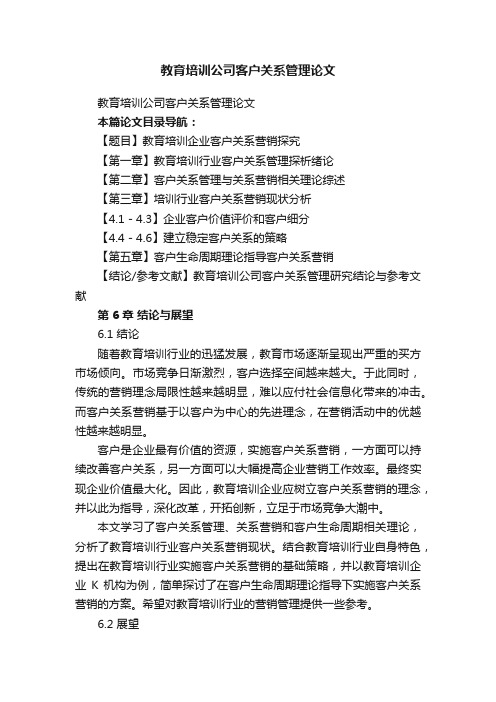 教育培训公司客户关系管理论文

教育培训公司客户关系管理论文

本篇论文目录导航：

【题目】教育培训企业客户关系营销探究

【第一章】教育培训行业客户关系管理探析绪论

【第二章】客户关系管理与关系营销相关理论综述

【第三章】培训行业客户关系营销现状分析

【4.1 - 4.3】企业客户价值评价和客户细分

【4.4 - 4.6】建立稳定客户关系的策略

【第五章】客户生命周期理论指导客户关系营销

【结论/参考文献】教育培训公司客户关系管理研究结论与参考文献

第 6 章 结论与展望

6.1 结论

随着教育培训行业的迅猛发展，教育市场逐渐呈现出严重的买方市场倾向。市场竞争日渐激烈，客户选择空间越来越大。于此同时，传统的营销理念局限性越来越明显，难以应付社会信息化带来的冲击。而客户关系营销基于以客户为中心的先进理念，在营销活动中的优越性越来越明显。

客户是企业最有价值的资源，实施客户关系营销，一方面可以持续改善客户关系，另一方面可以大幅提高企业营销工作效率。最终实现企业价值最大化。因此，教育培训企业应树立客户关系营销的理念，并以此为指导，深化改革，开拓创新，立足于市场竞争大潮中。

本文学习了客户关系管理、关系营销和客户生命周期相关理论，分析了教育培训行业客户关系营销现状。结合教育培训行业自身特色，提出在教育培训行业实施客户关系营销的基础策略，并以教育培训企业 K 机构为例，简单探讨了在客户生命周期理论指导下实施客户关系营销的方案。希望对教育培训行业的营销管理提供一些参考。

6.2 展望